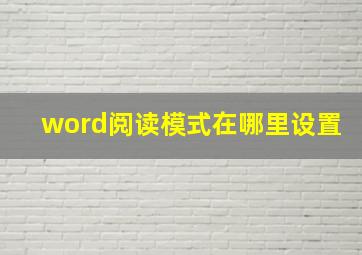 word阅读模式在哪里设置